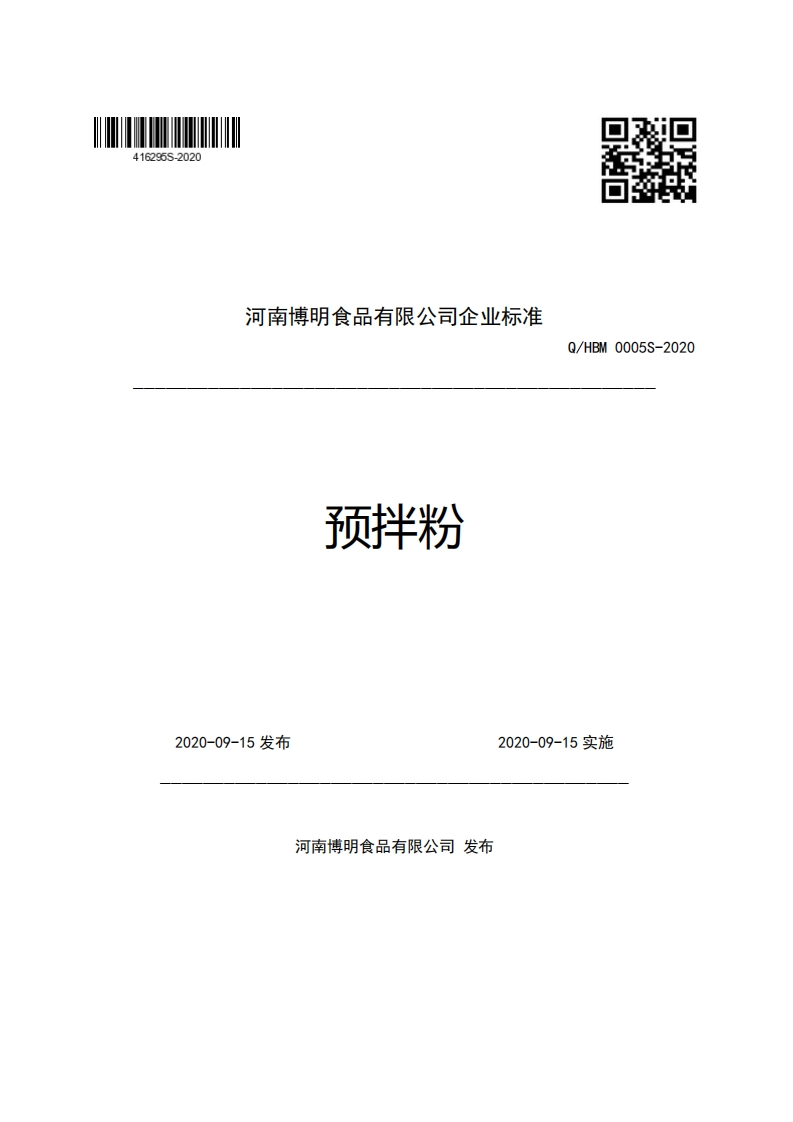 416295S-2020

河南博明食品有限公司企业标准

Q/HBM 0005S-2020

预拌粉

2020-09-15 发布

2020-09-15 实施

河南博明食品有限公司 发布